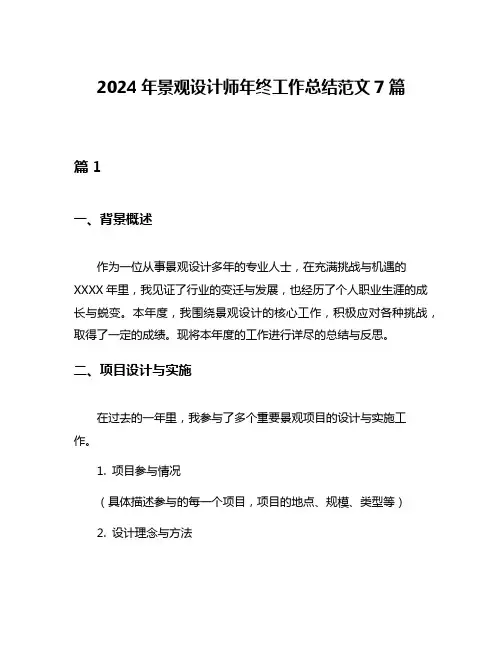 2024 年景观设计师年终工作总结范文 7 篇

篇 1

一、背景概述

作为一位从事景观设计多年的专业人士，在充满挑战与机遇的 XXXX 年里，我见证了行业的变迁与发展，也经历了个人职业生涯的成长与蜕变。本年度，我围绕景观设计的核心工作，积极应对各种挑战，取得了一定的成绩。现将本年度的工作进行详尽的总结与反思。

二、项目设计与实施

在过去的一年里，我参与了多个重要景观项目的设计与实施工作。

1. 项目参与情况

（具体描述参与的每一个项目，项目的地点、规模、类型等）

2. 设计理念与方法